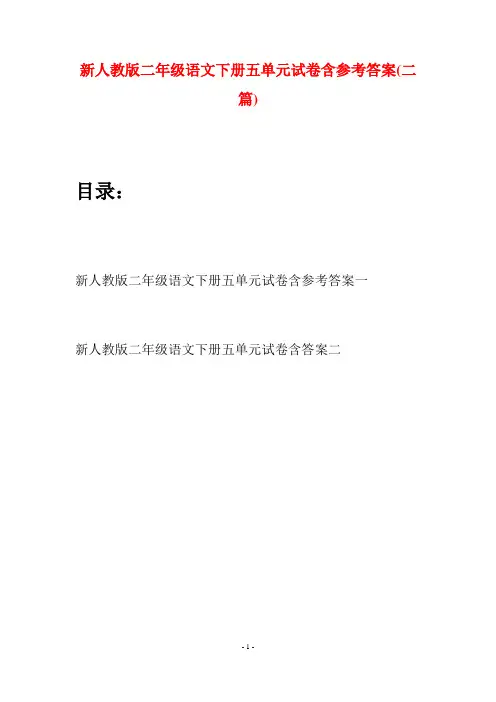 新人教版二年级语文下册五单元试卷含参考答案(二篇)

目录：

新人教版二年级语文下册五单元试卷含参考答案一

新人教版二年级语文下册五单元试卷含答案二

- 1 -